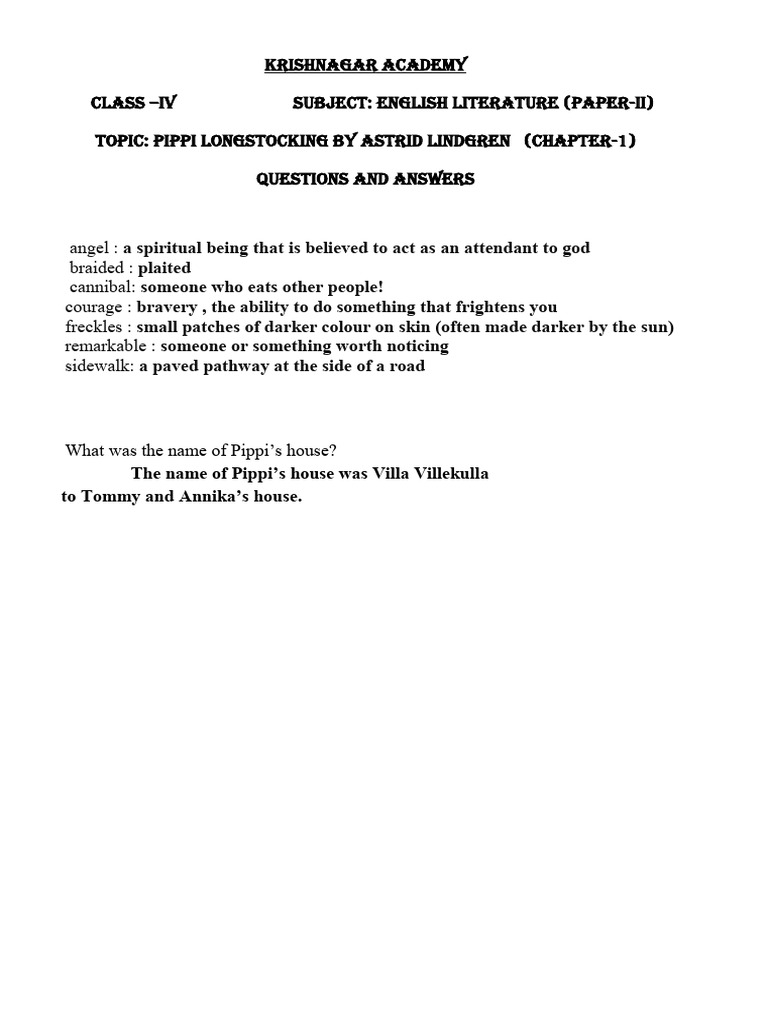 KRISHNAGAR ACADEMY

CLASS –IV SUBJECT: ENGLISH LITERATURE (PAPER-II)

TOPIC: PIPPI LONGSTOCKING BY ASTRID LINDGREN (CHAPTER-1)

QUESTIONS AND ANSWERS

angel : a spiritual being that is believed to act as an attendant to god
braided : plaited
cannibal: someone who eats other people!
courage : bravery , the ability to do something that frightens you
freckles : small patches of darker colour on skin (often made darker by the sun)
remarkable : someone or something worth noticing
sidewalk: a paved pathway at the side of a road

What was the name of Pippi's house?
The name of Pippi's house was Villa Villekulla
to Tommy and Annika's house.